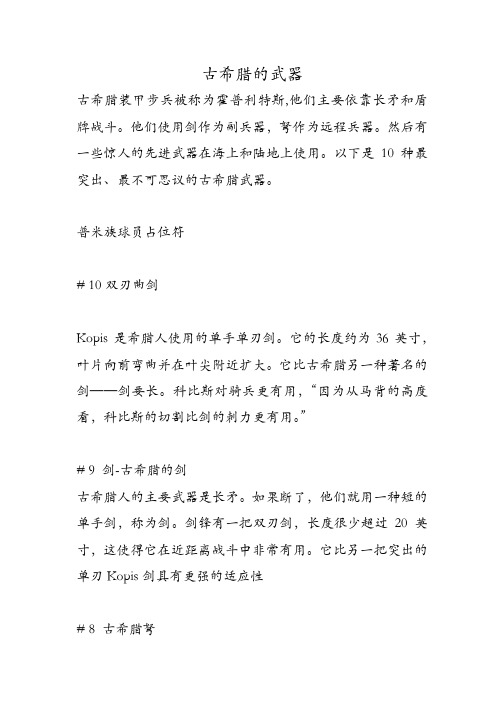 古希腊的武器

古希腊装甲步兵被称为霍普利特斯,他们主要依靠长矛和盾牌战斗。他们使用剑作为副兵器，弩作为远程兵器。然后有一些惊人的先进武器在海上和陆地上使用。以下是 10 种最突出、最不可思议的古希腊武器。

普米族球员占位符

# 10 双刃曲剑

Kopis 是希腊人使用的单手单刃剑。它的长度约为 36 英寸，叶片向前弯曲并在叶尖附近扩大。它比古希腊另一种著名的剑——剑要长。科比斯对骑兵更有用，“因为从马背的高度看，科比斯的切割比剑的刺力更有用。”

# 9 剑-古希腊的剑

古希腊人的主要武器是长矛。如果断了，他们就用一种短的单手剑，称为剑。剑锋有一把双刃剑，长度很少超过 20 英寸，这使得它在近距离战斗中非常有用。它比另一把突出的单刃 Kopis 剑具有更强的适应性

# 8 古希腊弩